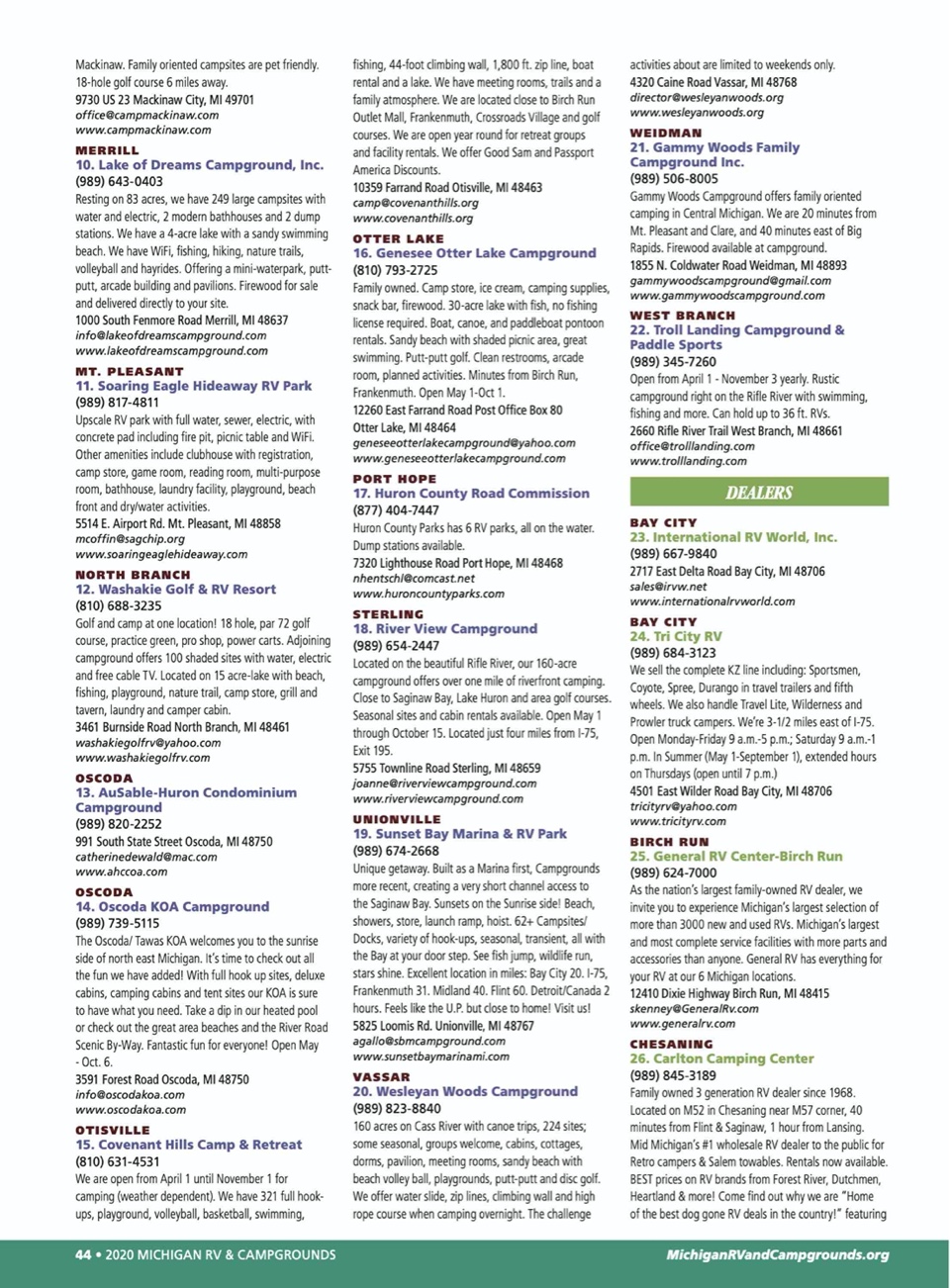 Mackinaw. Family oriented campsites are pet friendly. 18-hole golf course 6 miles away.
9730 US 23 Mackinaw City, MI 49701
office@campmackinaw.com
www.campmackinaw.com

MERRILL
10. Lake of Dreams Campground, Inc.
(989) 643-0403
Resting on 83 acres, we have 249 large campsites with water and electric, 2 modern bathhouses and 2 dump stations. We have a 4-acre lake with a sandy swimming beach. We have WiFi, fishing, hiking, nature trails, volleyball and hayrides. Offering a mini-waterpark, putt-putt, arcade building and pavilions. Firewood for sale and delivered directly to your site.
1000 South Fenmore Road Merrill, MI 48637
info@lakeofdreamscampground.com
www.lakeofdreamscampground.com

MT. PLEASANT
11. Soaring Eagle Hideaway RV Park
(989) 817-4811
Upscale RV park with full water, sewer, electric, with concrete pad including fire pit, picnic table and WiFi. Other amenities include clubhouse with registration, camp store, game room, reading room, multi-purpose room, bathhouse, laundry facility, playground, beach front and dry/water activities.
5514 E. Airport Rd. Mt. Pleasant, MI 48858
mcoffin@sagchip.org
www.soaringeaglehideaway.com

NORTH BRANCH
12. Washakie Golf & RV Resort
(810) 688-3235
Golf and camp at one location! 18 hole, par 72 golf course, practice green, pro shop, power carts. Adjoining campground offers 100 shaded sites with water, electric and free cable TV. Located on 15 acre-lake with beach, fishing, playground, nature trail, camp store, grill and tavern, laundry and camper cabin.
3461 Burnside Road North Branch, MI 48461
washakiegolfrv@yahoo.com
www.washakiegolfrv.com

OSCODA
13. AuSable-Huron Condominium Campground
(989) 820-2252
991 South State Street Oscoda, MI 48750
catherinedewald@mac.com
www.ahccoa.com

OSCODA
14. Oscoda KOA Campground
(989) 739-5115
The Oscoda/ Tawas KOA welcomes you to the sunrise side of north east Michigan. It's time to check out all the fun we have added! With full hook up sites, deluxe cabins, camping cabins and tent sites our KOA is sure to have what you need. Take a dip in our heated pool or check out the great area beaches and the River Road Scenic By-Way. Fantastic fun for everyone! Open May - Oct. 6.
3591 Forest Road Oscoda, MI 48750
info@oscodakoa.com
www.oscodakoa.com

OTISVILLE
15. Covenant Hills Camp & Retreat
(810) 631-4531
We are open from April 1 until November 1 for camping (weather dependent). We have 321 full hook-ups, playground, volleyball, basketball, swimming, fishing, 44-foot climbing wall, 1,800 ft. zip line, boat rental and a lake. We have meeting rooms, trails and a family atmosphere. We are located close to Birch Run Outlet Mall, Frankenmuth, Crossroads Village and golf courses. We are open year round for retreat groups and facility rentals. We offer Good Sam and Passport America Discounts.
10359 Farrand Road Otisville, MI 48463
camp@covenanthills.org
www.covenanthills.org

OTTER LAKE
16. Genesee Otter Lake Campground
(810) 793-2725
Family owned. Camp store, ice cream, camping supplies, snack bar, firewood. 30-acre lake with fish, no fishing license required. Boat, canoe, and paddleboat pontoon rentals. Sandy beach with shaded picnic area, great swimming. Putt-putt golf. Clean restrooms, arcade room, planned activities. Minutes from Birch Run, Frankenmuth. Open May 1-Oct 1.
12260 East Farrand Road Post Office Box 80
Otter Lake, MI 48464
geneseeotterlakecampground@yahoo.com
www.geneseeotterlakecampground.com

PORT HOPE
17. Huron County Road Commission
(877) 404-7447
Huron County Parks has 6 RV parks, all on the water. Dump stations available.
7320 Lighthouse Road Port Hope, MI 48468
nhentschl@comcast.net
www.huroncountyparks.com

STERLING
18. River View Campground
(989) 654-2447
Located on the beautiful Rifle River, our 160-acre campground offers over one mile of riverfront camping. Close to Saginaw Bay, Lake Huron and area golf courses. Seasonal sites and cabin rentals available. Open May 1 through October 15. Located just four miles from I-75, Exit 195.
5755 Townline Road Sterling, MI 48659
joanne@riverviewcampground.com
www.riverviewcampground.com

UNIONVILLE
19. Sunset Bay Marina & RV Park
(989) 674-2668
Unique getaway. Built as a Marina first, Campgrounds more recent, creating a very short channel access to the Saginaw Bay. Sunsets on the Sunrise side! Beach, showers, store, launch ramp, hoist. 62+ Campsites/ Docks, variety of hook-ups, seasonal, transient, all with the Bay at your door step. See fish jump, wildlife run, stars shine. Excellent location in miles: Bay City 20. I-75, Frankenmuth 31. Midland 40. Flint 60. Detroit/Canada 2 hours. Feels like the U.P. but close to home! Visit us!
5825 Loomis Rd. Unionville, MI 48767
agallo@sbmcampground.com
www.sunsetbaymarinami.com

VASSAR
20. Wesleyan Woods Campground
(989) 823-8840
160 acres on Cass River with canoe trips, 224 sites; some seasonal, groups welcome, cabins, cottages, dorms, pavilion, meeting rooms, sandy beach with beach volley ball, playgrounds, putt-putt and disc golf. We offer water slide, zip lines, climbing wall and high rope course when camping overnight. The challenge activities about are limited to weekends only.
4320 Caine Road Vassar, MI 48768
director@wesleyanwoods.org
www.wesleyanwoods.org

WEIDMAN
21. Gammy Woods Family Campground Inc.
(989) 506-8005
Gammy Woods Campground offers family oriented camping in Central Michigan. We are 20 minutes from Mt. Pleasant and Clare, and 40 minutes east of Big Rapids. Firewood available at campground.
1855 N. Coldwater Road Weidman, MI 48893
gammywoodscampground@gmail.com
www.gammywoodscampground.com

WEST BRANCH
22. Troll Landing Campground & Paddle Sports
(989) 345-7260
Open from April 1 - November 3 yearly. Rustic campground right on the Rifle River with swimming, fishing and more. Can hold up to 36 ft. RVs.
2660 Rifle River Trail West Branch, MI 48661
office@trolllanding.com
www.trolllanding.com

DEALERS

BAY CITY
23. International RV World, Inc.
(989) 667-9840
2717 East Delta Road Bay City, MI 48706
sales@irvw.net
www.internationalrvworld.com

BAY CITY
24. Tri City RV
(989) 684-3123
We sell the complete KZ line including: Sportsmen, Coyote, Spree, Durango in travel trailers and fifth wheels. We also handle Travel Lite, Wilderness and Prowler truck campers. We're 3-1/2 miles east of I-75. Open Monday-Friday 9 a.m.-5 p.m.; Saturday 9 a.m.-1 p.m. In Summer (May 1-September 1), extended hours on Thursdays (open until 7 p.m.)
4501 East Wilder Road Bay City, MI 48706
tricityrv@yahoo.com
www.tricityrv.com

BIRCH RUN
25. General RV Center-Birch Run
(989) 624-7000
As the nation's largest family-owned RV dealer, we invite you to experience Michigan's largest selection of more than 3000 new and used RVs. Michigan's largest and most complete service facilities with more parts and accessories than anyone. General RV has everything for your RV at our 6 Michigan locations.
12410 Dixie Highway Birch Run, MI 48415
skenney@GeneralRv.com
www.generalrv.com

CHESANING
26. Carlton Camping Center
(989) 845-3189
Family owned 3 generation RV dealer since 1968. Located on M52 in Chesaning near M57 corner, 40 minutes from Flint & Saginaw, 1 hour from Lansing. Mid Michigan's #1 wholesale RV dealer to the public for Retro campers & Salem towables. Rentals now available. BEST prices on RV brands from Forest River, Dutchmen, Heartland & more! Come find out why we are "Home of the best dog gone RV deals in the country!" featuring

44 • 2020 MICHIGAN RV & CAMPGROUNDS
MichiganRVandCampgrounds.org